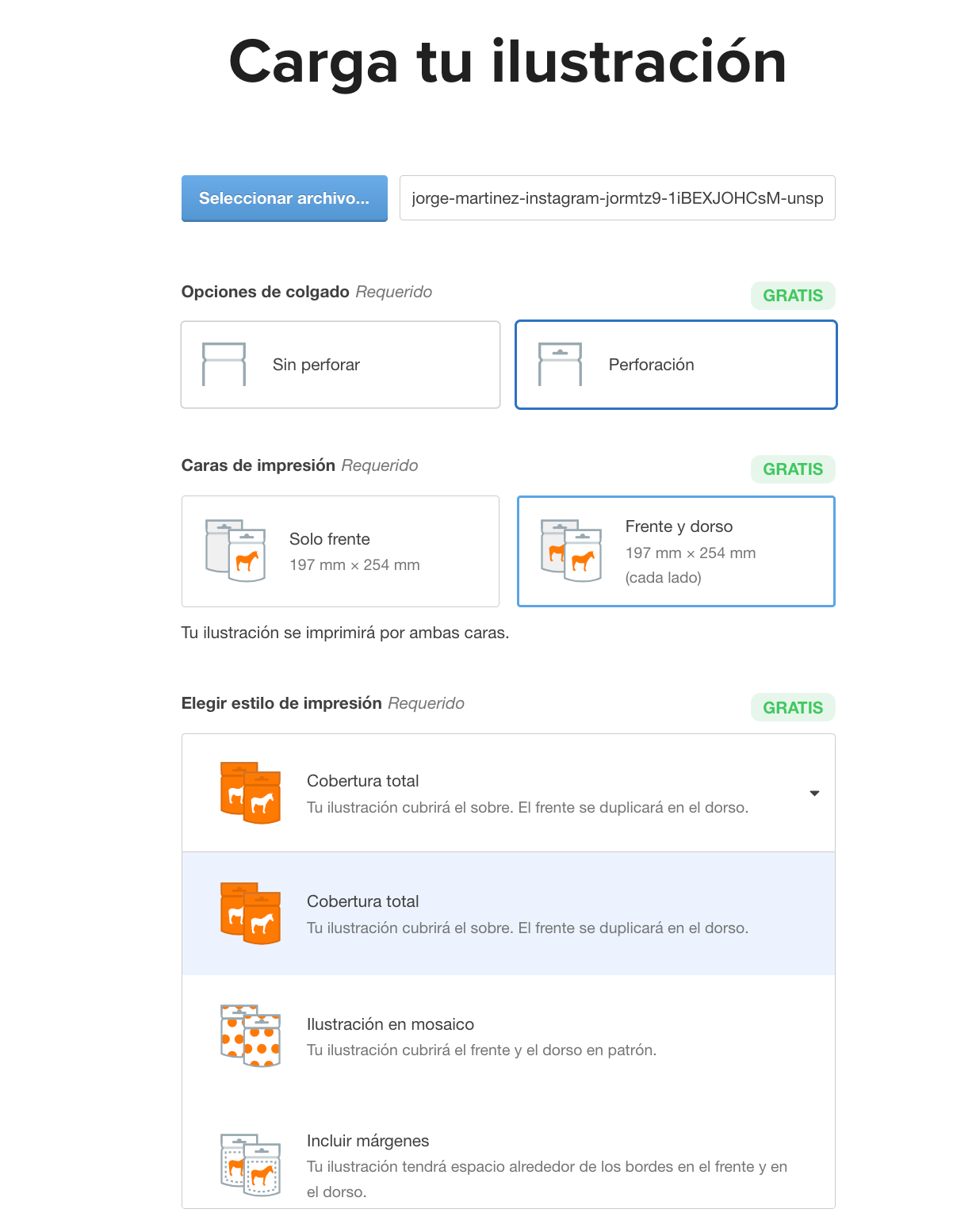 Carga tu ilustración

Seleccionar archivo...

jorge-martinez-instagram-jormtz9-1iBEXJOHCsM-unsp

Opciones de colgado Requerido

GRATIS

Sin perforar

Perforación

Caras de impresión Requerido

GRATIS

Solo frente
197 mm × 254 mm

Frente y dorso
197 mm × 254 mm
(cada lado)

Tu ilustración se imprimirá por ambas caras.

Elegir estilo de impresión Requerido

GRATIS

Cobertura total
Tu ilustración cubrirá el sobre. El frente se duplicará en el dorso.

Cobertura total
Tu ilustración cubrirá el sobre. El frente se duplicará en el dorso.

Ilustración en mosaico
Tu ilustración cubrirá el frente y el dorso en patrón.

Incluir márgenes
Tu ilustración tendrá espacio alrededor de los bordes en el frente y en el dorso.